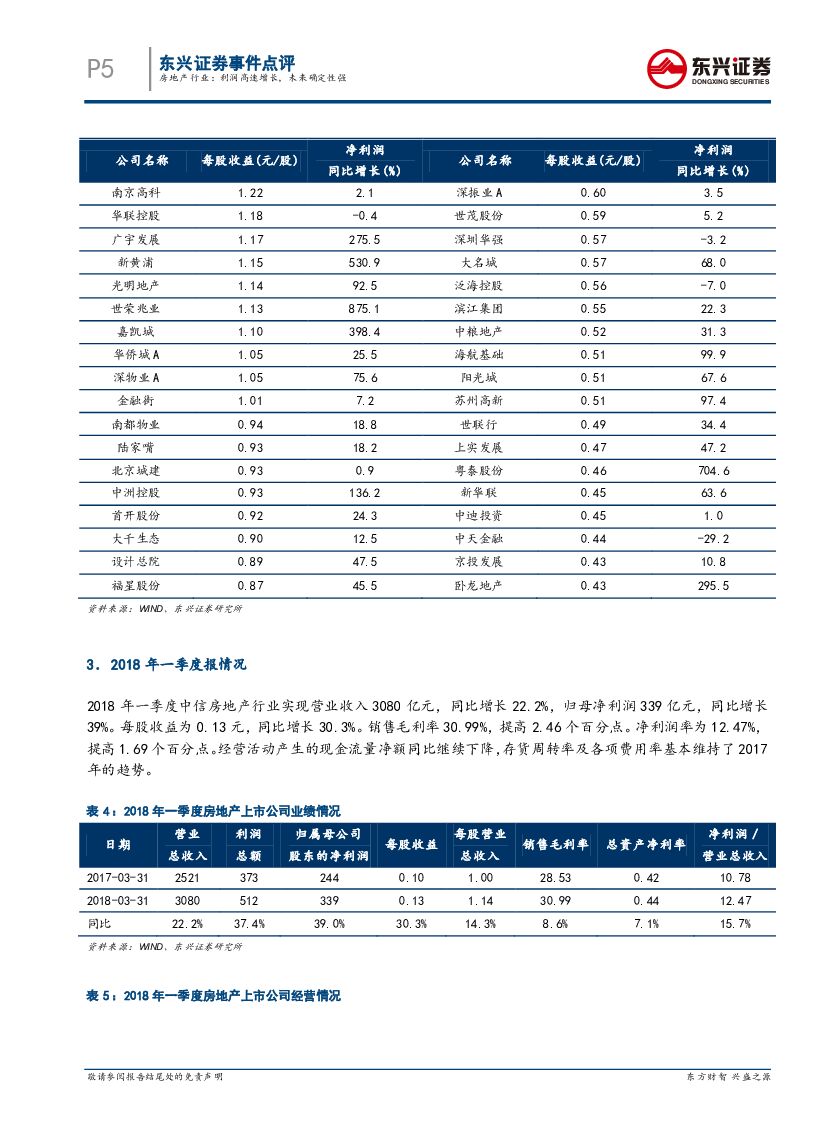 P5

东兴证券事件点评

房地产行业：利润高速增长，未来确定性强

东兴证券
DONGXING SECURITIES

| 公司名称 | 每股收益(元/股) | 净利润同比增长(%) | 公司名称 | 每股收益(元/股) | 净利润同比增长(%) |
|---|---|---|---|---|---|
| 南京高科 | 1.22 | 2.1 | 深振业A | 0.60 | 3.5 |
| 华联控股 | 1.18 | -0.4 | 世茂股份 | 0.59 | 5.2 |
| 广宇发展 | 1.17 | 275.5 | 深圳华强 | 0.57 | -3.2 |
| 新黄浦 | 1.15 | 530.9 | 大名城 | 0.57 | 68.0 |
| 光明地产 | 1.14 | 92.5 | 泛海控股 | 0.56 | -7.0 |
| 世荣兆业 | 1.13 | 875.1 | 滨江集团 | 0.55 | 22.3 |
| 嘉凯城 | 1.10 | 398.4 | 中粮地产 | 0.52 | 31.3 |
| 华侨城A | 1.05 | 25.5 | 海航基础 | 0.51 | 99.9 |
| 深物业A | 1.05 | 75.6 | 阳光城 | 0.51 | 67.6 |
| 金融街 | 1.01 | 7.2 | 苏州高新 | 0.51 | 97.4 |
| 南都物业 | 0.94 | 18.8 | 世联行 | 0.49 | 34.4 |
| 陆家嘴 | 0.93 | 18.2 | 上实发展 | 0.47 | 47.2 |
| 北京城建 | 0.93 | 0.9 | 粤泰股份 | 0.46 | 704.6 |
| 中洲控股 | 0.93 | 136.2 | 新华联 | 0.45 | 63.6 |
| 首开股份 | 0.92 | 24.3 | 中迪投资 | 0.45 | 1.0 |
| 大千生态 | 0.90 | 12.5 | 中天金融 | 0.44 | -29.2 |
| 设计总院 | 0.89 | 47.5 | 京投发展 | 0.43 | 10.8 |
| 福星股份 | 0.87 | 45.5 | 卧龙地产 | 0.43 | 295.5 |

资料来源：WIND、东兴证券研究所

3．2018 年一季度报情况

2018 年一季度中信房地产行业实现营业收入 3080 亿元，同比增长 22.2%，归母净利润 339 亿元，同比增长 39%。每股收益为 0.13 元，同比增长 30.3%。销售毛利率 30.99%，提高 2.46 个百分点。净利润率为 12.47%，提高 1.69 个百分点。经营活动产生的现金流量净额同比继续下降，存货周转率及各项费用率基本维持了 2017 年的趋势。

表 4：2018 年一季度房地产上市公司业绩情况

| 日期 | 营业总收入 | 利润总额 | 归属母公司股东的净利润 | 每股收益 | 每股营业总收入 | 销售毛利率 | 总资产净利率 | 净利润/营业总收入 |
|---|---|---|---|---|---|---|---|---|
| 2017-03-31 | 2521 | 373 | 244 | 0.10 | 1.00 | 28.53 | 0.42 | 10.78 |
| 2018-03-31 | 3080 | 512 | 339 | 0.13 | 1.14 | 30.99 | 0.44 | 12.47 |
| 同比 | 22.2% | 37.4% | 39.0% | 30.3% | 14.3% | 8.6% | 7.1% | 15.7% |

资料来源：WIND、东兴证券研究所

表 5：2018 年一季度房地产上市公司经营情况

敬请参阅报告结尾处的免责声明

东方财智 兴盛之源